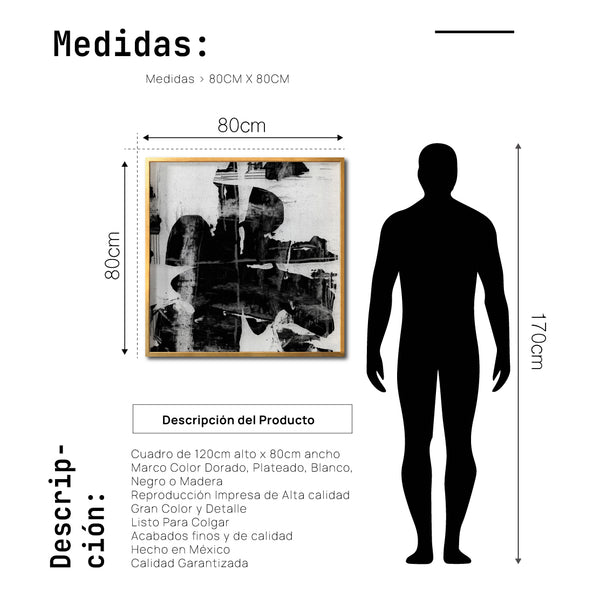 Medidas:

Medidas > 80CM X 80CM

80cm

80cm

170cm

Descripción del Producto

Descripción:

Cuadro de 120cm alto x 80cm ancho
Marco Color Dorado, Plateado, Blanco, Negro o Madera
Reproducción Impresa de Alta calidad
Gran Color y Detalle
Listo Para Colgar
Acabados finos y de calidad
Hecho en México
Calidad Garantizada